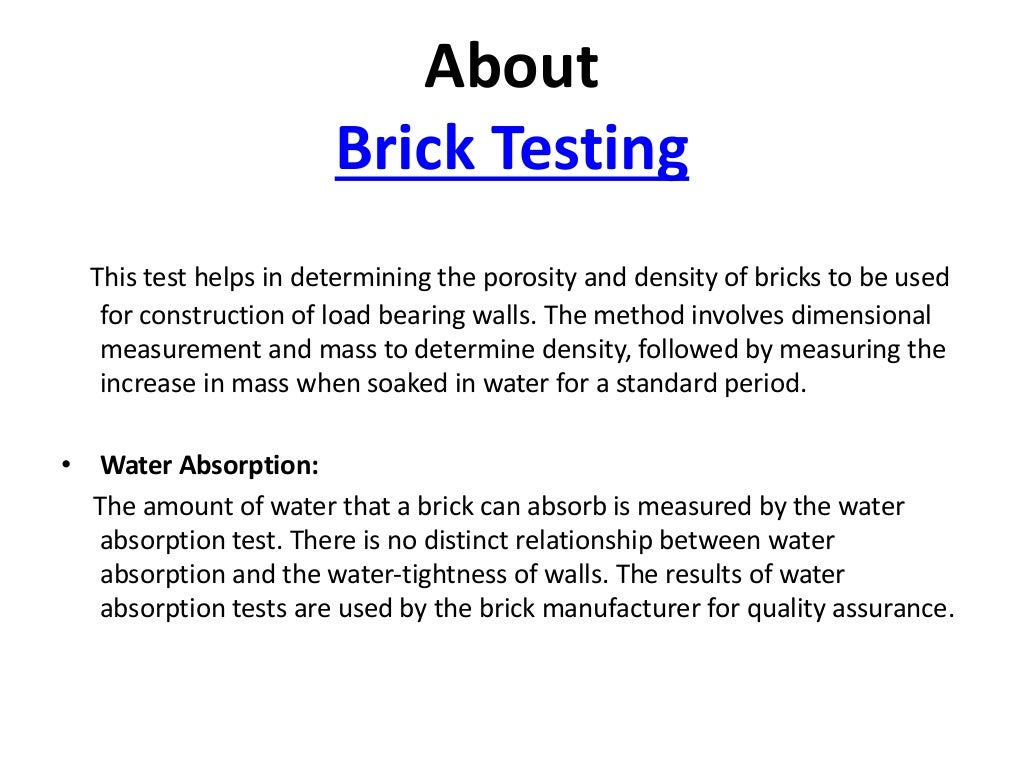 About
Brick Testing

This test helps in determining the porosity and density of bricks to be used for construction of load bearing walls. The method involves dimensional measurement and mass to determine density, followed by measuring the increase in mass when soaked in water for a standard period.

• Water Absorption:

The amount of water that a brick can absorb is measured by the water absorption test. There is no distinct relationship between water absorption and the water-tightness of walls. The results of water absorption tests are used by the brick manufacturer for quality assurance.